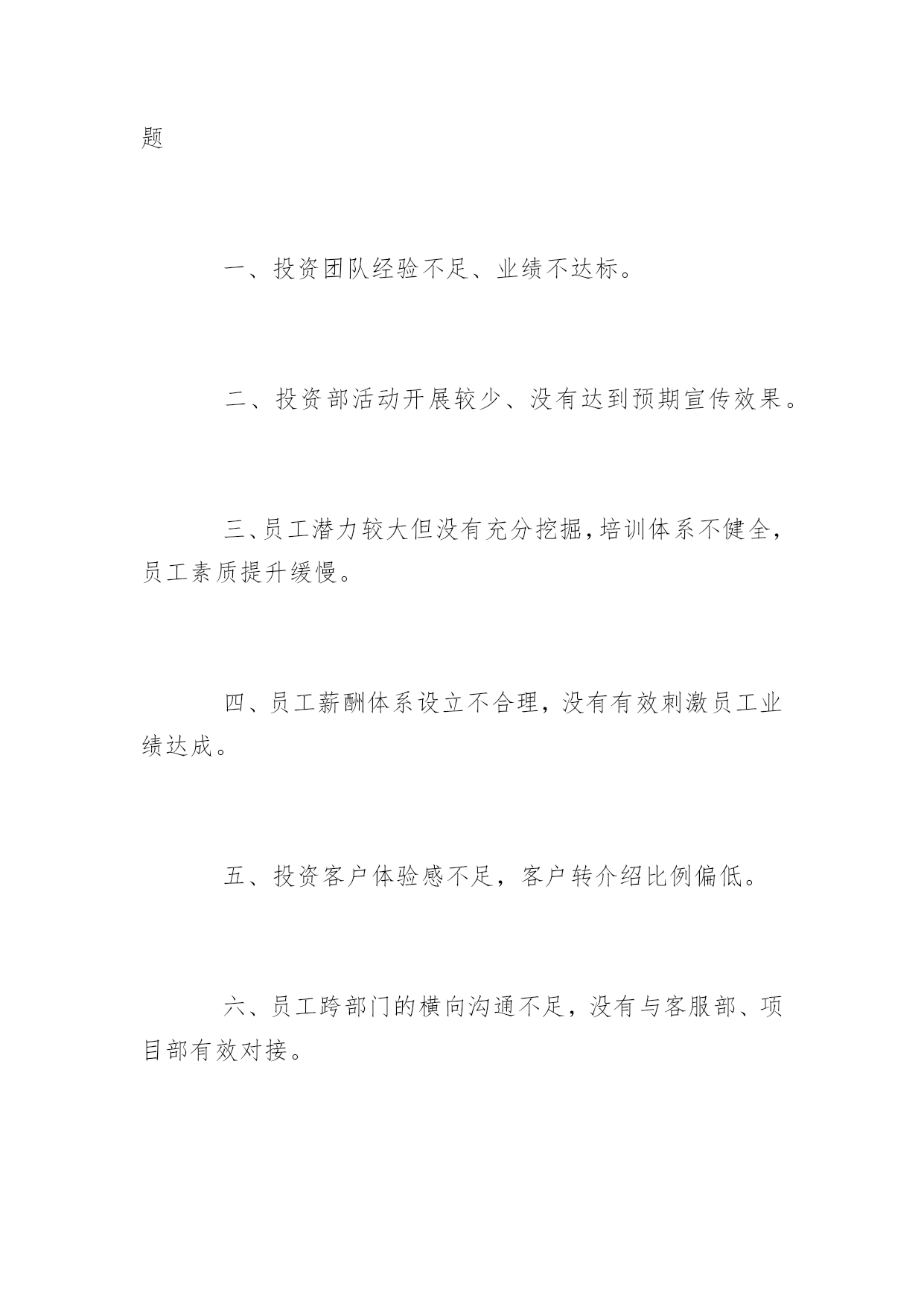 题

一、投资团队经验不足、业绩不达标。

二、投资部活动开展较少、没有达到预期宣传效果。

三、员工潜力较大但没有充分挖掘，培训体系不健全，员工素质提升缓慢。

四、员工薪酬体系设立不合理，没有有效刺激员工业绩达成。

五、投资客户体验感不足，客户转介绍比例偏低。

六、员工跨部门的横向沟通不足，没有与客服部、项目部有效对接。